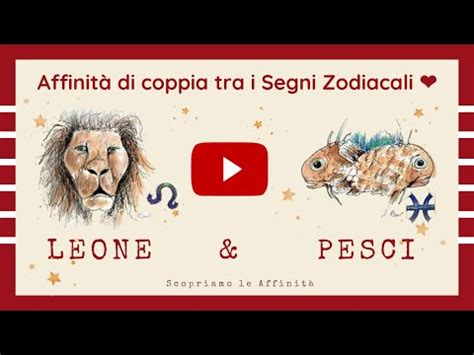 Affinità di coppia tra i Segni Zodiacali ❤

♌ ♓

LEONE & PESCI

Scopriamo le Affinità